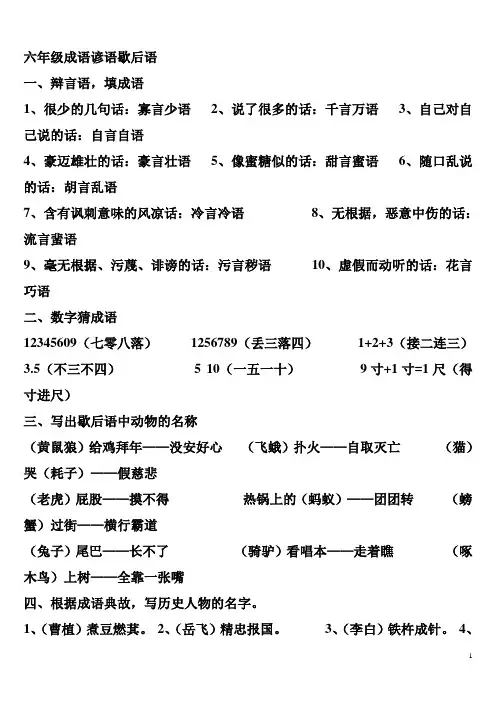 六年级成语谚语歇后语

一、辩言语，填成语

1、很少的几句话：寡言少语　2、说了很多的话：千言万语　3、自己对自己说的话：自言自语

4、豪迈雄壮的话：豪言壮语　5、像蜜糖似的话：甜言蜜语　6、随口乱说的话：胡言乱语

7、含有讽刺意味的风凉话：冷言冷语　8、无根据，恶意中伤的话：流言蜚语

9、毫无根据、污蔑、诽谤的话：污言秽语　10、虚假而动听的话：花言巧语

二、数字猜成语

12345609（七零八落）　1256789（丢三落四）　1+2+3（接二连三）

3.5（不三不四）　5 10（一五一十）　9 寸+1 寸=1 尺（得寸进尺）

三、写出歇后语中动物的名称

（黄鼠狼）给鸡拜年——没安好心　（飞蛾）扑火——自取灭亡　（猫）哭（耗子）——假慈悲

（老虎）屁股——摸不得　热锅上的（蚂蚁）——团团转　（螃蟹）过街——横行霸道

（兔子）尾巴——长不了　（骑驴）看唱本——走着瞧　（啄木鸟）上树——全靠一张嘴

四、根据成语典故，写历史人物的名字。

1、（曹植）煮豆燃萁。2、（岳飞）精忠报国。　3、（李白）铁杵成针。4、

1